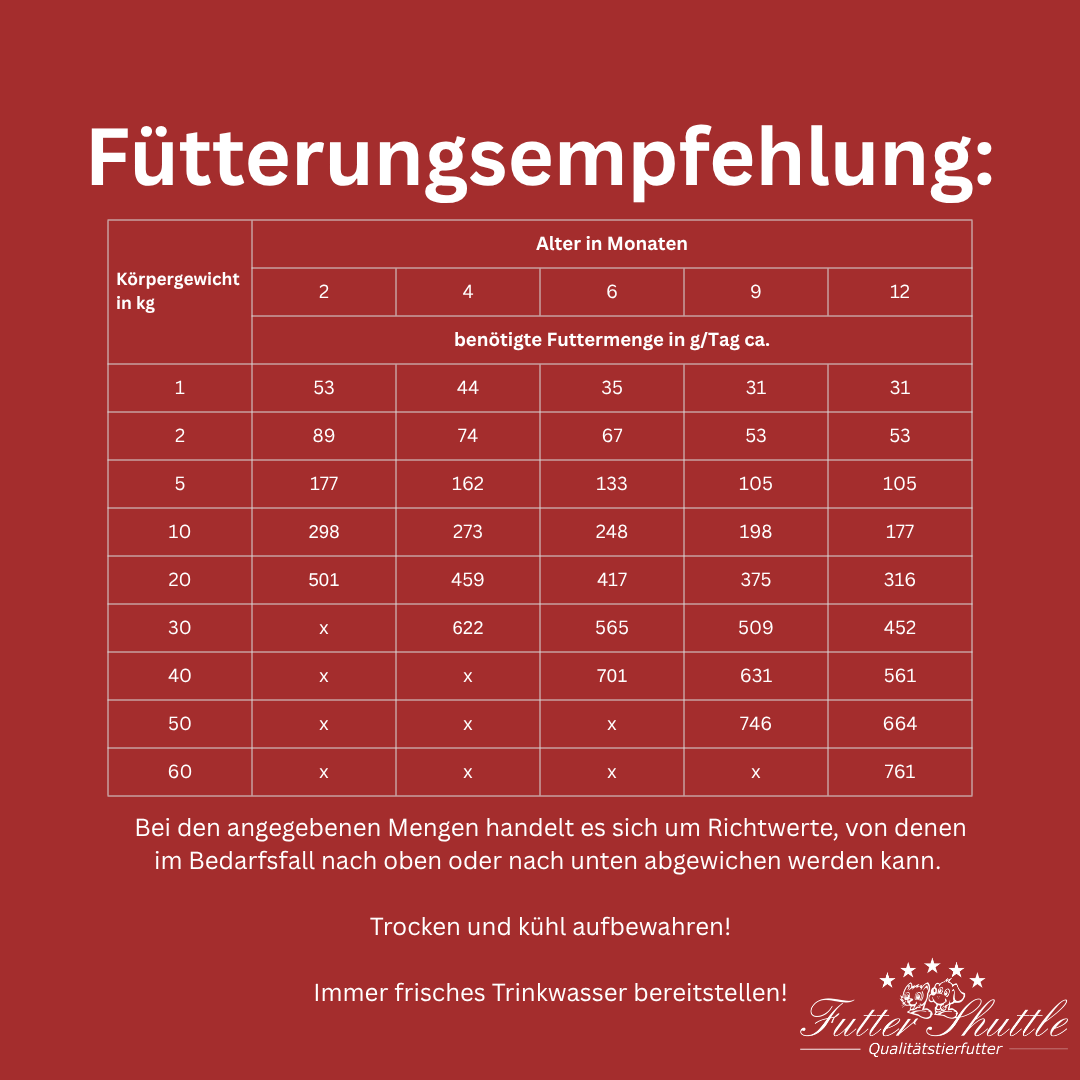 Fütterungsempfehlung:

| Körpergewicht in kg | Alter in Monaten | | | | |
|---|---|---|---|---|---|
| | 2 | 4 | 6 | 9 | 12 |
| | benötigte Futtermenge in g/Tag ca. | | | | |
| 1 | 53 | 44 | 35 | 31 | 31 |
| 2 | 89 | 74 | 67 | 53 | 53 |
| 5 | 177 | 162 | 133 | 105 | 105 |
| 10 | 298 | 273 | 248 | 198 | 177 |
| 20 | 501 | 459 | 417 | 375 | 316 |
| 30 | x | 622 | 565 | 509 | 452 |
| 40 | x | x | 701 | 631 | 561 |
| 50 | x | x | x | 746 | 664 |
| 60 | x | x | x | x | 761 |

Bei den angegebenen Mengen handelt es sich um Richtwerte, von denen im Bedarfsfall nach oben oder nach unten abgewichen werden kann.

Trocken und kühl aufbewahren!

Immer frisches Trinkwasser bereitstellen!

Futter Shuttle
Qualitätstierfutter